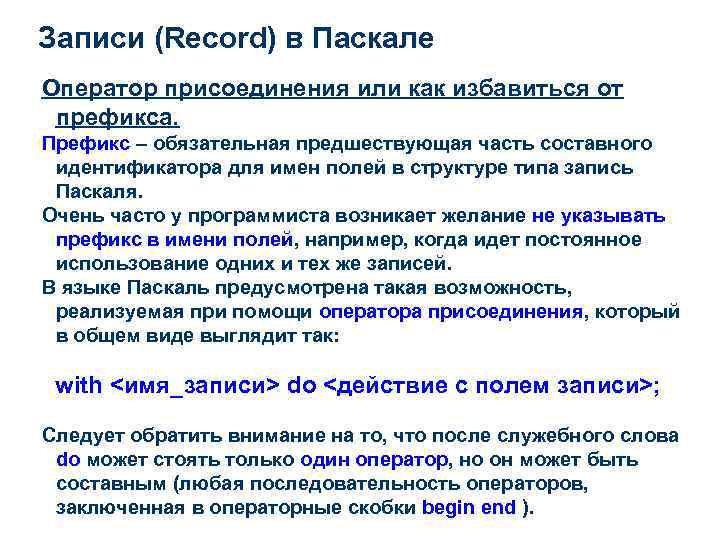 Записи (Record) в Паскале

Оператор присоединения или как избавиться от префикса.

Префикс – обязательная предшествующая часть составного идентификатора для имен полей в структуре типа запись Паскаля.

Очень часто у программиста возникает желание не указывать префикс в имени полей, например, когда идет постоянное использование одних и тех же записей.

В языке Паскаль предусмотрена такая возможность, реализуемая при помощи оператора присоединения, который в общем виде выглядит так:

with <имя_записи> do <действие с полем записи>;

Следует обратить внимание на то, что после служебного слова do может стоять только один оператор, но он может быть составным (любая последовательность операторов, заключенная в операторные скобки begin end ).